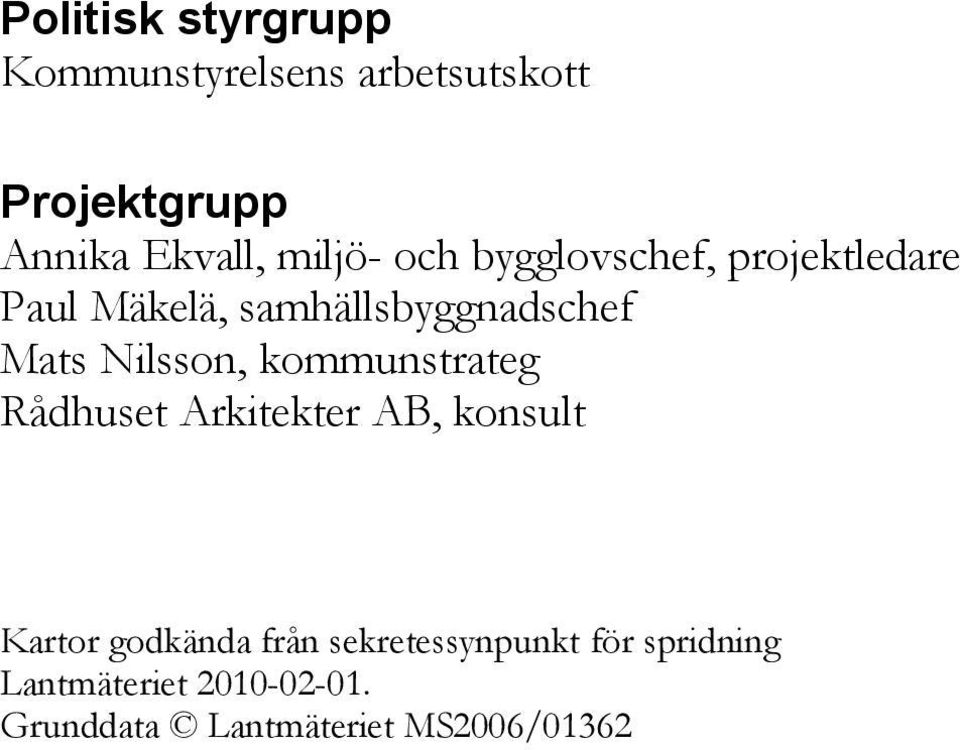 Politisk styrgrupp
Kommunstyrelsens arbetsutskott

Projektgrupp
Annika Ekvall, miljö- och bygglovschef, projektledare
Paul Mäkelä, samhällsbyggnadschef
Mats Nilsson, kommunstrateg
Rådhuset Arkitekter AB, konsult

Kartor godkända från sekretessynpunkt för spridning
Lantmäteriet 2010-02-01.
Grunddata © Lantmäteriet MS2006/01362